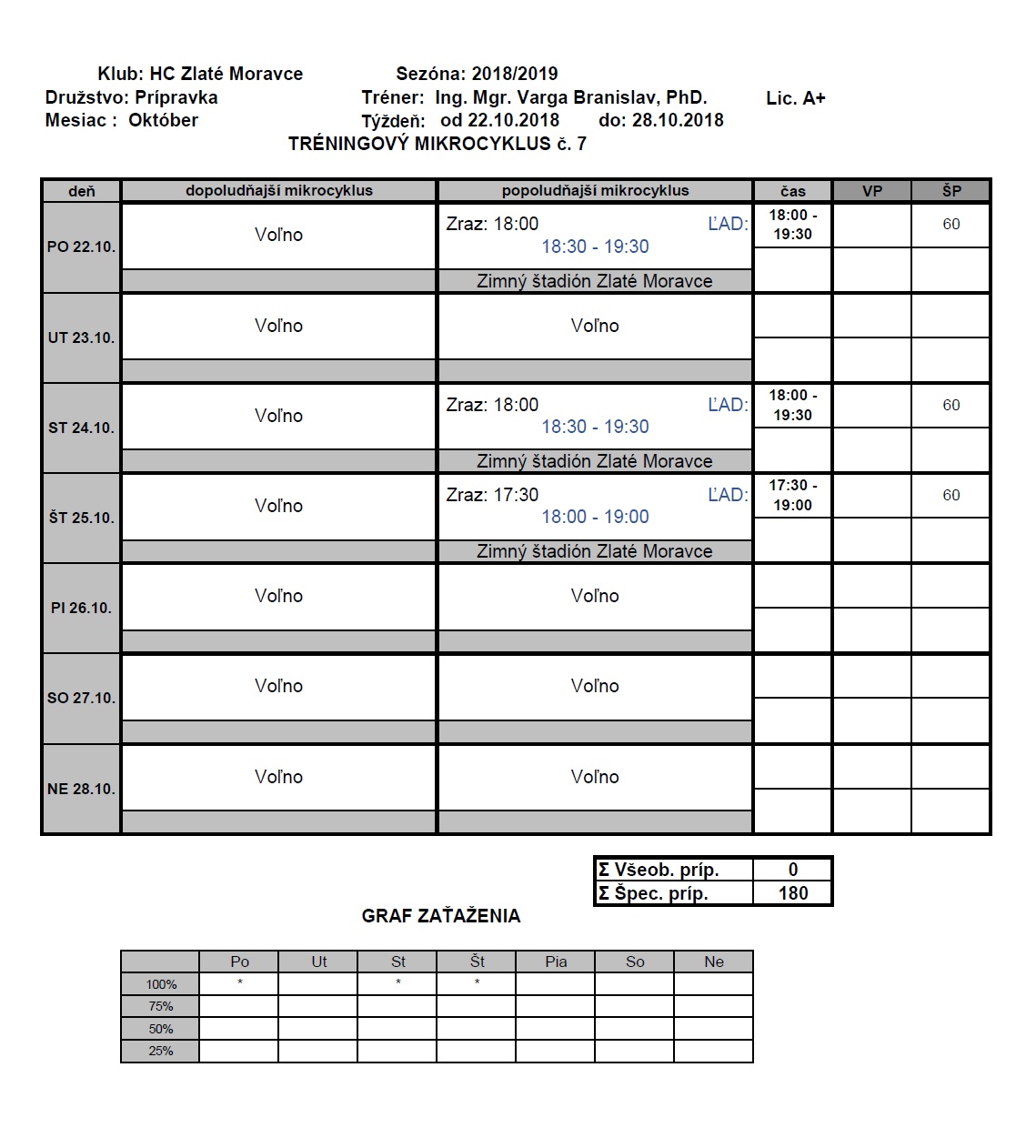 Klub: HC Zlaté Moravce Sezóna: 2018/2019
Družstvo: Prípravka Tréner: Ing. Mgr. Varga Branislav, PhD. Lic. A+
Mesiac : Október Týždeň: od 22.10.2018 do: 28.10.2018
TRÉNINGOVÝ MIKROCYKLUS č. 7

| deň | dopoludňajší mikrocyklus | popoludňajší mikrocyklus | čas | VP | ŠP |
|---|---|---|---|---|---|
| PO 22.10. | Voľno | Zraz: 18:00 ĽAD: 18:30 - 19:30 Zimný štadión Zlaté Moravce | 18:00 - 19:30 | | 60 |
| UT 23.10. | Voľno | Voľno | | | |
| ST 24.10. | Voľno | Zraz: 18:00 ĽAD: 18:30 - 19:30 Zimný štadión Zlaté Moravce | 18:00 - 19:30 | | 60 |
| ŠT 25.10. | Voľno | Zraz: 17:30 ĽAD: 18:00 - 19:00 Zimný štadión Zlaté Moravce | 17:30 - 19:00 | | 60 |
| PI 26.10. | Voľno | Voľno | | | |
| SO 27.10. | Voľno | Voľno | | | |
| NE 28.10. | Voľno | Voľno | | | |

| Σ Všeob. príp. | 0 |
|---|---|
| Σ Špec. príp. | 180 |

GRAF ZAŤAŽENIA

| | Po | Ut | St | Št | Pia | So | Ne |
|---|---|---|---|---|---|---|---|
| 100% | * | | * | * | | | |
| 75% | | | | | | | |
| 50% | | | | | | | |
| 25% | | | | | | | |